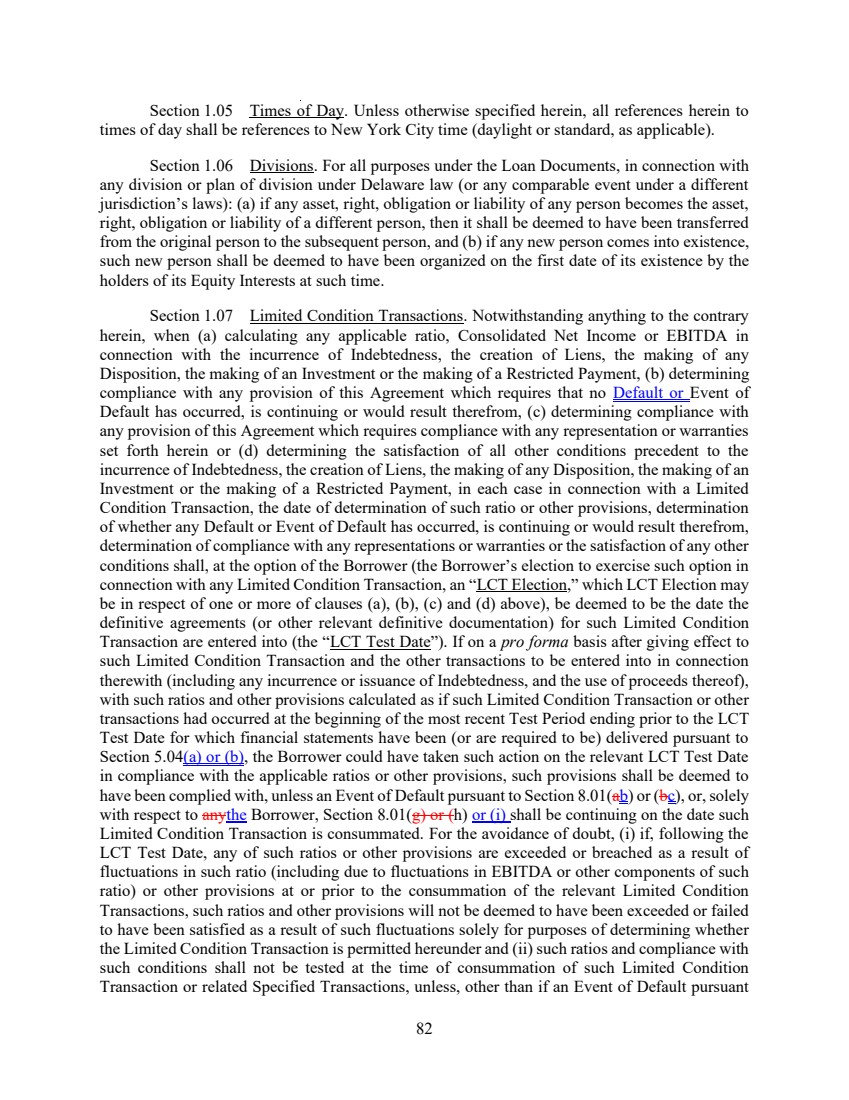 Section 1.05 Times of Day. Unless otherwise specified herein, all references herein to times of day shall be references to New York City time (daylight or standard, as applicable).

Section 1.06 Divisions. For all purposes under the Loan Documents, in connection with any division or plan of division under Delaware law (or any comparable event under a different jurisdiction's laws): (a) if any asset, right, obligation or liability of any person becomes the asset, right, obligation or liability of a different person, then it shall be deemed to have been transferred from the original person to the subsequent person, and (b) if any new person comes into existence, such new person shall be deemed to have been organized on the first date of its existence by the holders of its Equity Interests at such time.

Section 1.07 Limited Condition Transactions. Notwithstanding anything to the contrary herein, when (a) calculating any applicable ratio, Consolidated Net Income or EBITDA in connection with the incurrence of Indebtedness, the creation of Liens, the making of any Disposition, the making of an Investment or the making of a Restricted Payment, (b) determining compliance with any provision of this Agreement which requires that no Default or Event of Default has occurred, is continuing or would result therefrom, (c) determining compliance with any provision of this Agreement which requires compliance with any representation or warranties set forth herein or (d) determining the satisfaction of all other conditions precedent to the incurrence of Indebtedness, the creation of Liens, the making of any Disposition, the making of an Investment or the making of a Restricted Payment, in each case in connection with a Limited Condition Transaction, the date of determination of such ratio or other provisions, determination of whether any Default or Event of Default has occurred, is continuing or would result therefrom, determination of compliance with any representations or warranties or the satisfaction of any other conditions shall, at the option of the Borrower (the Borrower's election to exercise such option in connection with any Limited Condition Transaction, an "LCT Election," which LCT Election may be in respect of one or more of clauses (a), (b), (c) and (d) above), be deemed to be the date the definitive agreements (or other relevant definitive documentation) for such Limited Condition Transaction are entered into (the "LCT Test Date"). If on a pro forma basis after giving effect to such Limited Condition Transaction and the other transactions to be entered into in connection therewith (including any incurrence or issuance of Indebtedness, and the use of proceeds thereof), with such ratios and other provisions calculated as if such Limited Condition Transaction or other transactions had occurred at the beginning of the most recent Test Period ending prior to the LCT Test Date for which financial statements have been (or are required to be) delivered pursuant to Section 5.04(a) or (b), the Borrower could have taken such action on the relevant LCT Test Date in compliance with the applicable ratios or other provisions, such provisions shall be deemed to have been complied with, unless an Event of Default pursuant to Section 8.01(ab) or (bc), or, solely with respect to anythe Borrower, Section 8.01(g) or (h) or (i) shall be continuing on the date such Limited Condition Transaction is consummated. For the avoidance of doubt, (i) if, following the LCT Test Date, any of such ratios or other provisions are exceeded or breached as a result of fluctuations in such ratio (including due to fluctuations in EBITDA or other components of such ratio) or other provisions at or prior to the consummation of the relevant Limited Condition Transactions, such ratios and other provisions will not be deemed to have been exceeded or failed to have been satisfied as a result of such fluctuations solely for purposes of determining whether the Limited Condition Transaction is permitted hereunder and (ii) such ratios and compliance with such conditions shall not be tested at the time of consummation of such Limited Condition Transaction or related Specified Transactions, unless, other than if an Event of Default pursuant

82